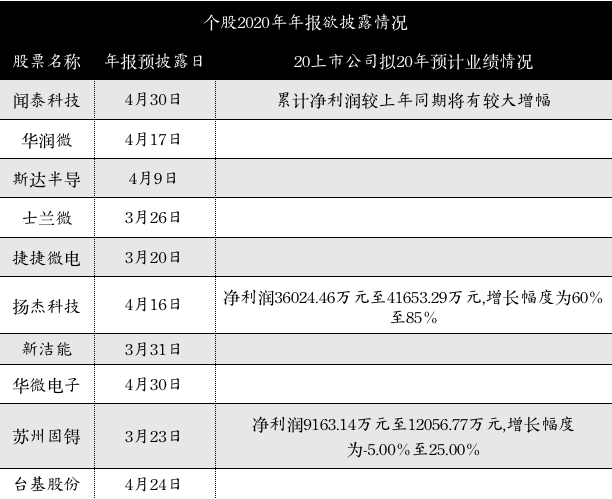 个股2020年年报欲披露情况

| 股票名称 | 年报预披露日 | 20上市公司拟20年预计业绩情况 |
|---|---|---|
| 闻泰科技 | 4月30日 | 累计净利润较上年同期将有较大增幅 |
| 华润微 | 4月17日 | |
| 斯达半导 | 4月9日 | |
| 士兰微 | 3月26日 | |
| 捷捷微电 | 3月20日 | |
| 扬杰科技 | 4月16日 | 净利润36024.46万元至41653.29万元,增长幅度为60%至85% |
| 新洁能 | 3月31日 | |
| 华微电子 | 4月30日 | |
| 苏州固锝 | 3月23日 | 净利润9163.14万元至12056.77万元,增长幅度为-5.00%至25.00% |
| 台基股份 | 4月24日 | |